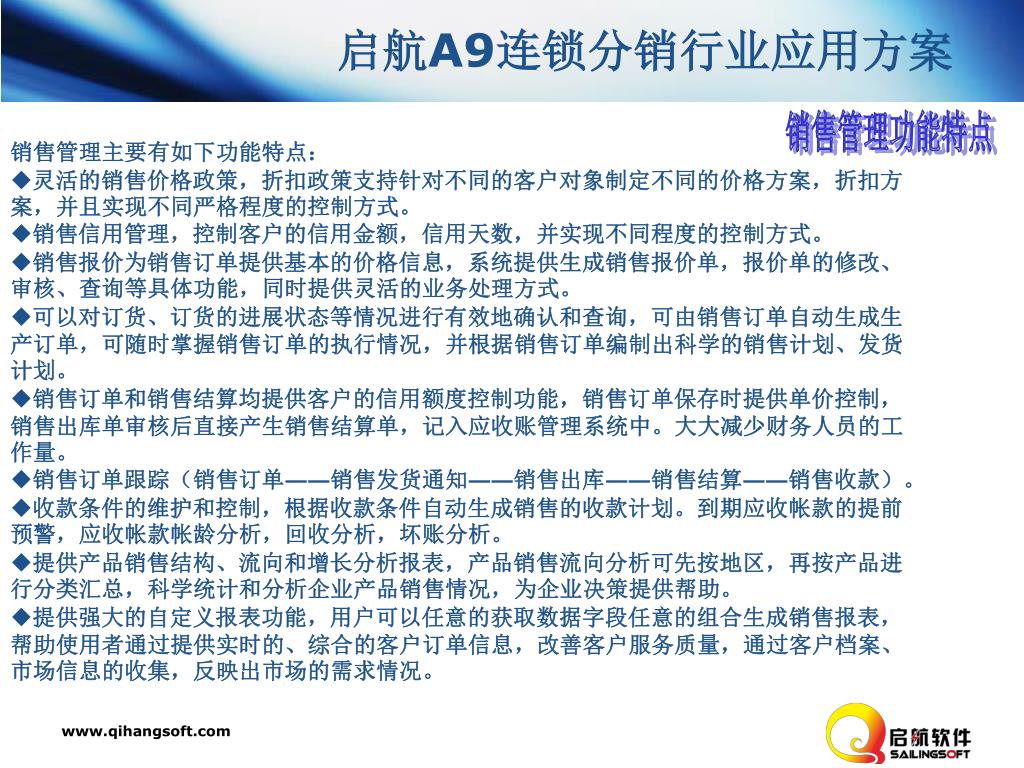 启航A9连锁分销行业应用方案

销售管理功能特点

销售管理主要有如下功能特点：
◆灵活的销售价格政策，折扣政策支持针对不同的客户对象制定不同的价格方案，折扣方案，并且实现不同严格程度的控制方式。
◆销售信用管理，控制客户的信用金额，信用天数，并实现不同程度的控制方式。
◆销售报价为销售订单提供基本的价格信息，系统提供生成销售报价单，报价单的修改、审核、查询等具体功能，同时提供灵活的业务处理方式。
◆可以对订货、订货的进展状态等情况进行有效地确认和查询，可由销售订单自动生成生产订单，可随时掌握销售订单的执行情况，并根据销售订单编制出科学的销售计划、发货计划。
◆销售订单和销售结算均提供客户的信用额度控制功能，销售订单保存时提供单价控制，销售出库单审核后直接产生销售结算单，记入应收账管理系统中。大大减少财务人员的工作量。
◆销售订单跟踪（销售订单——销售发货通知——销售出库——销售结算——销售收款）。
◆收款条件的维护和控制，根据收款条件自动生成销售的收款计划。到期应收帐款的提前预警，应收帐款帐龄分析，回收分析，坏账分析。
◆提供产品销售结构、流向和增长分析报表，产品销售流向分析可先按地区，再按产品进行分类汇总，科学统计和分析企业产品销售情况，为企业决策提供帮助。
◆提供强大的自定义报表功能，用户可以任意的获取数据字段任意的组合生成销售报表，帮助使用者通过提供实时的、综合的客户订单信息，改善客户服务质量，通过客户档案、市场信息的收集，反映出市场的需求情况。

www.qihangsoft.com

启航软件
SAILINGSOFT